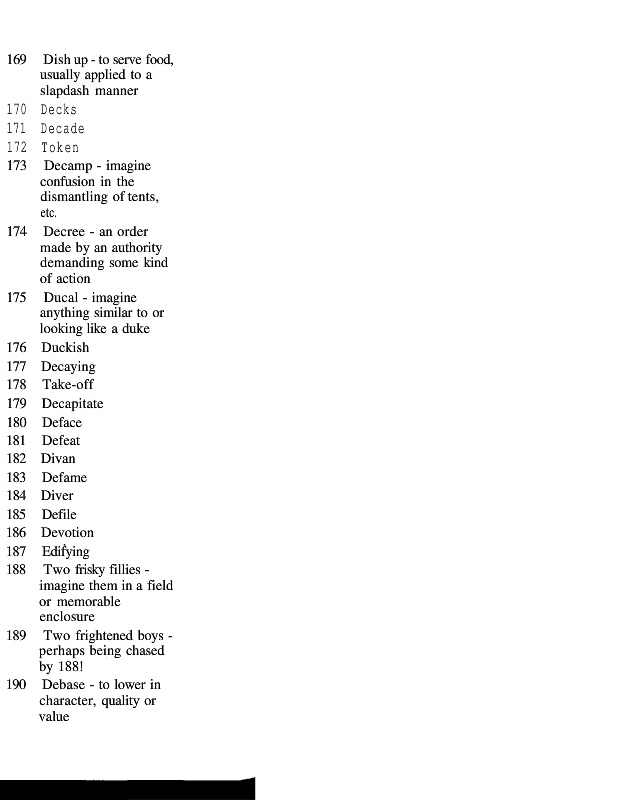 169 Dish up - to serve food, usually applied to a slapdash manner
170 Decks
171 Decade
172 Token
173 Decamp - imagine confusion in the dismantling of tents, etc.
174 Decree - an order made by an authority demanding some kind of action
175 Ducal - imagine anything similar to or looking like a duke
176 Duckish
177 Decaying
178 Take-off
179 Decapitate
180 Deface
181 Defeat
182 Divan
183 Defame
184 Diver
185 Defile
186 Devotion
187 Edifying
188 Two frisky fillies - imagine them in a field or memorable enclosure
189 Two frightened boys - perhaps being chased by 188!
190 Debase - to lower in character, quality or value